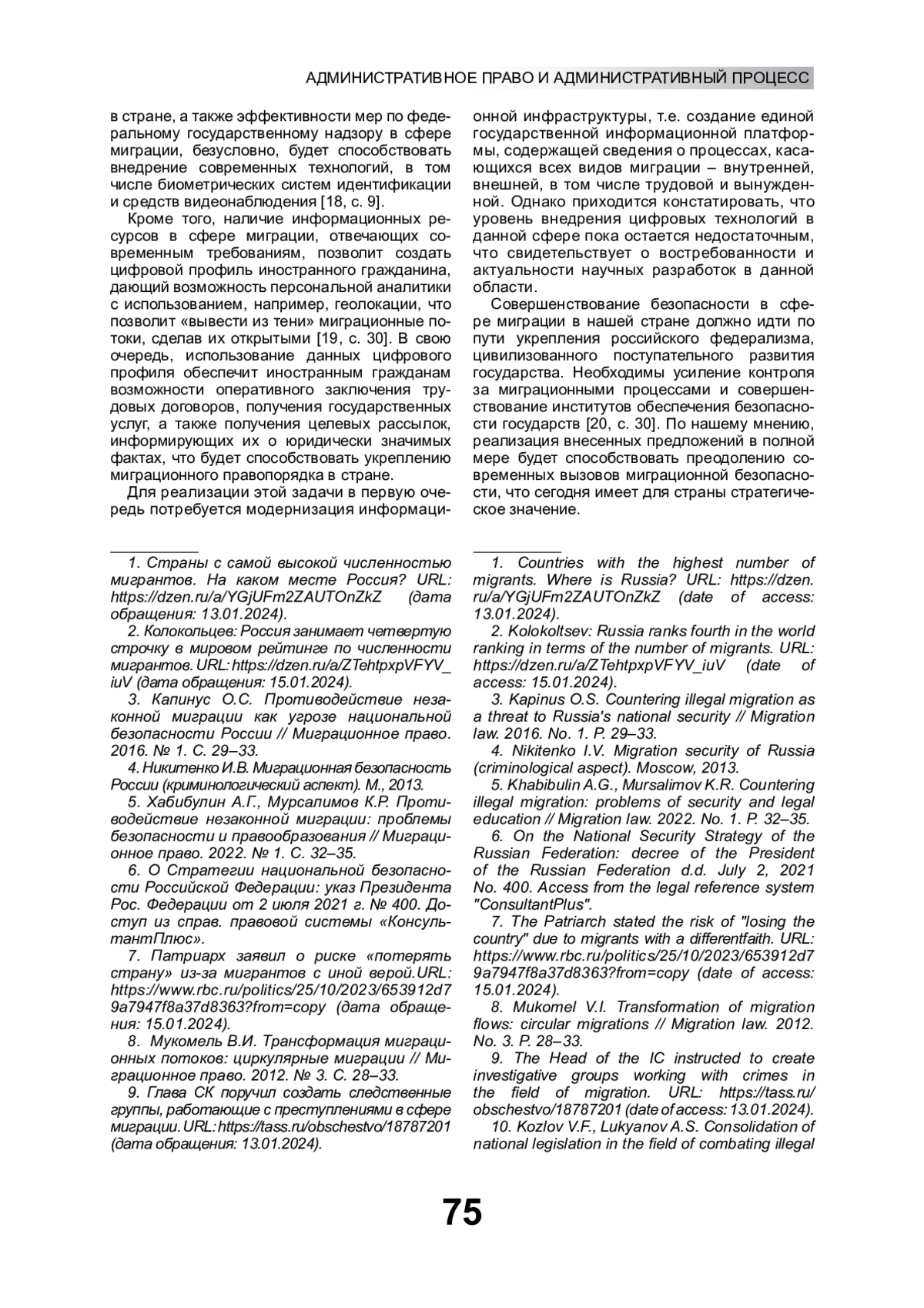 АДМИНИСТРАТИВНОЕ ПРАВО И АДМИНИСТРАТИВНЫЙ ПРОЦЕСС

в стране, а также эффективности мер по федеральному государственному надзору в сфере миграции, безусловно, будет способствовать внедрение современных технологий, в том числе биометрических систем идентификации и средств видеонаблюдения [18, с. 9].

Кроме того, наличие информационных ресурсов в сфере миграции, отвечающих современным требованиям, позволит создать цифровой профиль иностранного гражданина, дающий возможность персональной аналитики с использованием, например, геолокации, что позволит «вывести из тени» миграционные потоки, сделав их открытыми [19, с. 30]. В свою очередь, использование данных цифрового профиля обеспечит иностранным гражданам возможности оперативного заключения трудовых договоров, получения государственных услуг, а также получения целевых рассылок, информирующих их о юридически значимых фактах, что будет способствовать укреплению миграционного правопорядка в стране.

Для реализации этой задачи в первую очередь потребуется модернизация информационной инфраструктуры, т.е. создание единой государственной информационной платформы, содержащей сведения о процессах, касающихся всех видов миграции – внутренней, внешней, в том числе трудовой и вынужденной. Однако приходится констатировать, что уровень внедрения цифровых технологий в данной сфере пока остается недостаточным, что свидетельствует о востребованности и актуальности научных разработок в данной области.

Совершенствование безопасности в сфере миграции в нашей стране должно идти по пути укрепления российского федерализма, цивилизованного поступательного развития государства. Необходимы усиление контроля за миграционными процессами и совершенствование институтов обеспечения безопасности государств [20, с. 30]. По нашему мнению, реализация внесенных предложений в полной мере будет способствовать преодолению современных вызовов миграционной безопасности, что сегодня имеет для страны стратегическое значение.

1. Страны с самой высокой численностью мигрантов. На каком месте Россия? URL: https://dzen.ru/a/YGjUFm2ZAUTOnZkZ (дата обращения: 13.01.2024).

2. Колокольцев: Россия занимает четвертую строчку в мировом рейтинге по численности мигрантов. URL: https://dzen.ru/a/ZTehtpxpVFYV_iuV (дата обращения: 15.01.2024).

3. Капинус О.С. Противодействие незаконной миграции как угрозе национальной безопасности России // Миграционное право. 2016. № 1. С. 29–33.

4. Никитенко И.В. Миграционная безопасность России (криминологический аспект). М., 2013.

5. Хабибулин А.Г., Мурсалимов К.Р. Противодействие незаконной миграции: проблемы безопасности и правообразования // Миграционное право. 2022. № 1. С. 32–35.

6. О Стратегии национальной безопасности Российской Федерации: указ Президента Рос. Федерации от 2 июля 2021 г. № 400. Доступ из справ. правовой системы «КонсультантПлюс».

7. Патриарх заявил о риске «потерять страну» из-за мигрантов с иной верой.URL: https://www.rbc.ru/politics/25/10/2023/653912d79a7947f8a37d8363?from=copy (дата обращения: 15.01.2024).

8. Мукомель В.И. Трансформация миграционных потоков: циркулярные миграции // Миграционное право. 2012. № 3. С. 28–33.

9. Глава СК поручил создать следственные группы, работающие с преступлениями в сфере миграции. URL: https://tass.ru/obschestvo/18787201 (дата обращения: 13.01.2024).

1. Countries with the highest number of migrants. Where is Russia? URL: https://dzen.ru/a/YGjUFm2ZAUTOnZkZ (date of access: 13.01.2024).

2. Kolokoltsev: Russia ranks fourth in the world ranking in terms of the number of migrants. URL: https://dzen.ru/a/ZTehtpxpVFYV_iuV (date of access: 15.01.2024).

3. Kapinus O.S. Countering illegal migration as a threat to Russia's national security // Migration law. 2016. No. 1. P. 29–33.

4. Nikitenko I.V. Migration security of Russia (criminological aspect). Moscow, 2013.

5. Khabibulin A.G., Mursalimov K.R. Countering illegal migration: problems of security and legal education // Migration law. 2022. No. 1. P. 32–35.

6. On the National Security Strategy of the Russian Federation: decree of the President of the Russian Federation d.d. July 2, 2021 No. 400. Access from the legal reference system "ConsultantPlus".

7. The Patriarch stated the risk of "losing the country" due to migrants with a differentfaith. URL: https://www.rbc.ru/politics/25/10/2023/653912d79a7947f8a37d8363?from=copy (date of access: 15.01.2024).

8. Mukomel V.I. Transformation of migration flows: circular migrations // Migration law. 2012. No. 3. P. 28–33.

9. The Head of the IC instructed to create investigative groups working with crimes in the field of migration. URL: https://tass.ru/obschestvo/18787201 (date of access: 13.01.2024).

10. Kozlov V.F., Lukyanov A.S. Consolidation of national legislation in the field of combating illegal

75